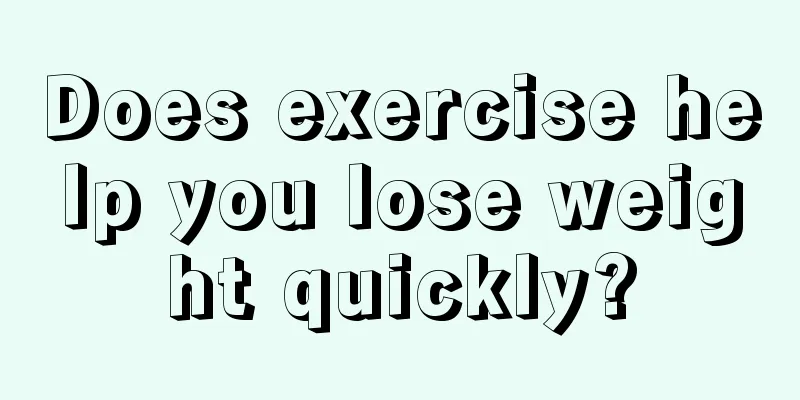 Does exercise help you lose weight quickly?